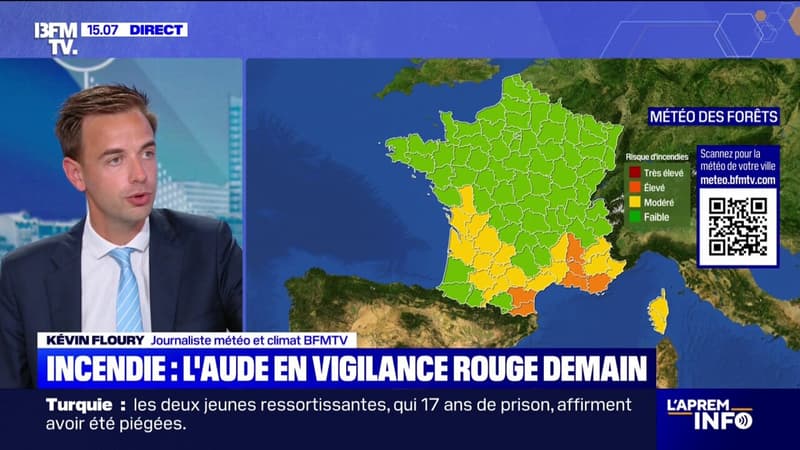 BFM TV. 15.07 DIRECT

MÉTÉO DES FORÊTS

Risque d'incendies
Très élevé
Élevé
Modéré
Faible

Scannez pour la météo de votre ville
meteo.bfmtv.com

KÉVIN FLOURY Journaliste météo et climat BFMTV

INCENDIE : L'AUDE EN VIGILANCE ROUGE DEMAIN

Turquie : les deux jeunes ressortissantes, qui 17 ans de prison, affirment avoir été piégées.

L'APREM INFO